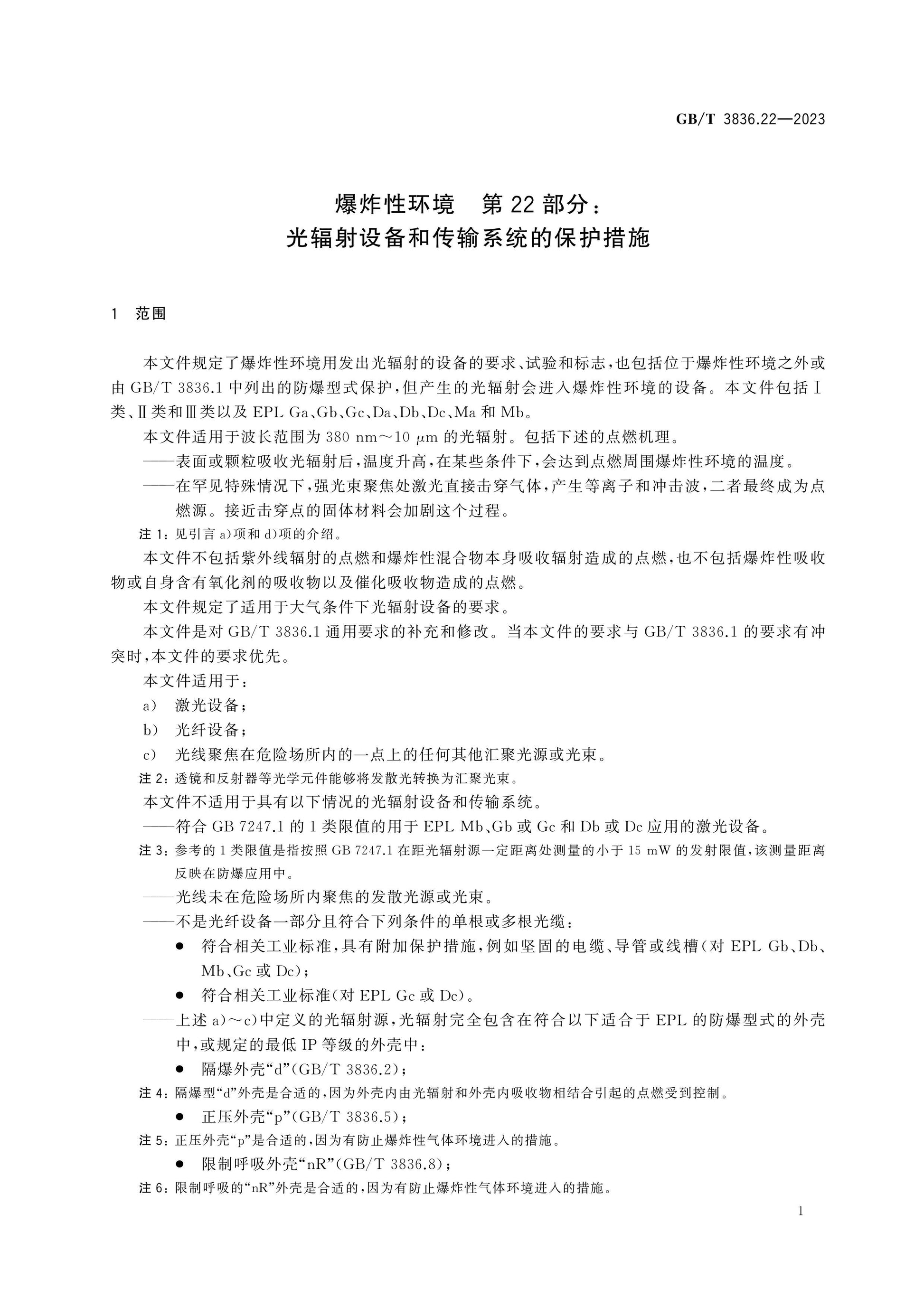 GB/T 3836.22—2023

爆炸性环境 第22部分：
光辐射设备和传输系统的保护措施

1 范围

本文件规定了爆炸性环境用发出光辐射的设备的要求、试验和标志，也包括位于爆炸性环境之外或由GB/T 3836.1中列出的防爆型式保护，但产生的光辐射会进入爆炸性环境的设备。本文件包括Ⅰ类、Ⅱ类和Ⅲ类以及EPL Ga、Gb、Gc、Da、Db、Dc、Ma和Mb。

本文件适用于波长范围为380 nm～10 μm的光辐射。包括下述的点燃机理。

——表面或颗粒吸收光辐射后，温度升高，在某些条件下，会达到点燃周围爆炸性环境的温度。

——在罕见特殊情况下，强光束聚焦处激光直接击穿气体，产生等离子和冲击波，二者最终成为点燃源。接近击穿点的固体材料会加剧这个过程。

注1：见引言a)项和d)项的介绍。

本文件不包括紫外线辐射的点燃和爆炸性混合物本身吸收辐射造成的点燃，也不包括爆炸性吸收物或自身含有氧化剂的吸收物以及催化吸收物造成的点燃。

本文件规定了适用于大气条件下光辐射设备的要求。

本文件是对GB/T 3836.1通用要求的补充和修改。当本文件的要求与GB/T 3836.1的要求有冲突时，本文件的要求优先。

本文件适用于：

a) 激光设备；

b) 光纤设备；

c) 光线聚焦在危险场所内的一点上的任何其他汇聚光源或光束。

注2：透镜和反射器等光学元件能够将发散光转换为汇聚光束。

本文件不适用于具有以下情况的光辐射设备和传输系统。

——符合GB 7247.1的1类限值的用于EPL Mb、Gb或Gc和Db或Dc应用的激光设备。

注3：参考的1类限值是指按照GB 7247.1在距光辐射源一定距离处测量的小于15 mW的发射限值，该测量距离反映在防爆应用中。

——光线未在危险场所内聚焦的发散光源或光束。

——不是光纤设备一部分且符合下列条件的单根或多根光缆：

• 符合相关工业标准，具有附加保护措施，例如坚固的电缆、导管或线槽(对EPL Gb、Db、Mb、Gc或Dc)；

• 符合相关工业标准(对EPL Gc或Dc)。

——上述a)～c)中定义的光辐射源，光辐射完全包含在符合以下适合于EPL的防爆型式的外壳中，或规定的最低IP等级的外壳中：

• 隔爆外壳“d”(GB/T 3836.2)；

注4：隔爆型“d”外壳是合适的，因为外壳内由光辐射和外壳内吸收物相结合引起的点燃受到控制。

• 正压外壳“p”(GB/T 3836.5)；

注5：正压外壳“p”是合适的，因为有防止爆炸性气体环境进入的措施。

• 限制呼吸外壳“nR”(GB/T 3836.8)；

注6：限制呼吸的“nR”外壳是合适的，因为有防止爆炸性气体环境进入的措施。

1